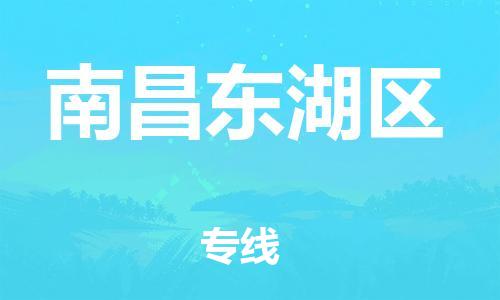 南昌东湖区

专线